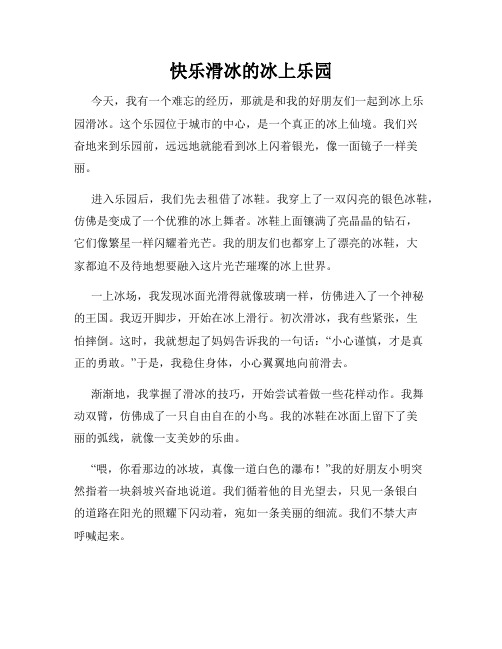 快乐滑冰的冰上乐园

今天，我有一个难忘的经历，那就是和我的好朋友们一起到冰上乐园滑冰。这个乐园位于城市的中心，是一个真正的冰上仙境。我们兴奋地来到乐园前，远远地就能看到冰上闪着银光，像一面镜子一样美丽。

进入乐园后，我们先去租借了冰鞋。我穿上了一双闪亮的银色冰鞋，仿佛是变成了一个优雅的冰上舞者。冰鞋上面镶满了亮晶晶的钻石，它们像繁星一样闪耀着光芒。我的朋友们也都穿上了漂亮的冰鞋，大家都迫不及待地想要融入这片光芒璀璨的冰上世界。

一上冰场，我发现冰面光滑得就像玻璃一样，仿佛进入了一个神秘的王国。我迈开脚步，开始在冰上滑行。初次滑冰，我有些紧张，生怕摔倒。这时，我就想起了妈妈告诉我的一句话：“小心谨慎，才是真正的勇敢。”于是，我稳住身体，小心翼翼地向前滑去。

渐渐地，我掌握了滑冰的技巧，开始尝试着做一些花样动作。我舞动双臂，仿佛成了一只自由自在的小鸟。我的冰鞋在冰面上留下了美丽的弧线，就像一支美妙的乐曲。

“喂，你看那边的冰坡，真像一道白色的瀑布！”我的好朋友小明突然指着一块斜坡兴奋地说道。我们循着他的目光望去，只见一条银白的道路在阳光的照耀下闪动着，宛如一条美丽的细流。我们不禁大声呼喊起来。